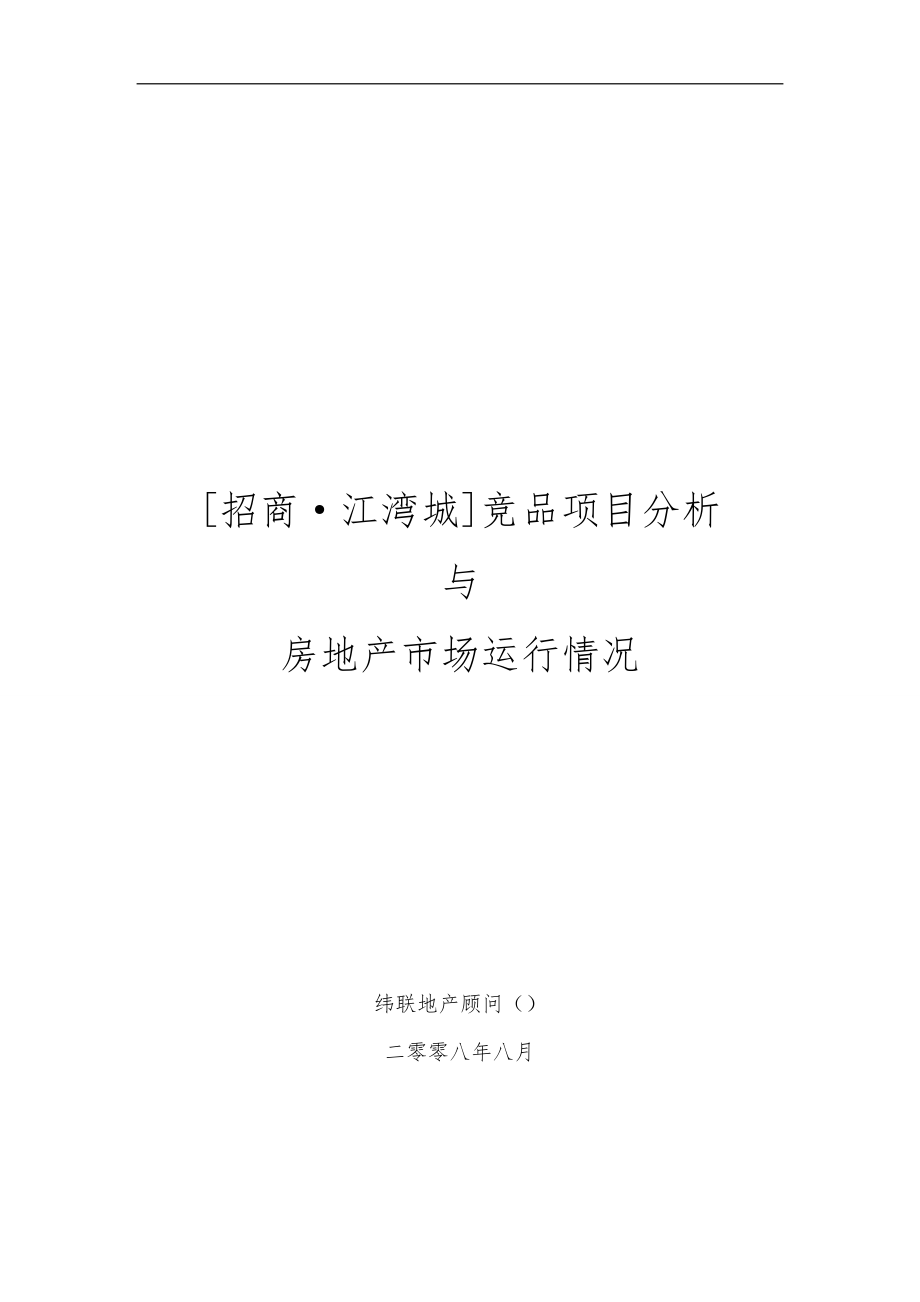 [招商·江湾城]竞品项目分析

与

房地产市场运行情况

纬联地产顾问（）

二零零八年八月